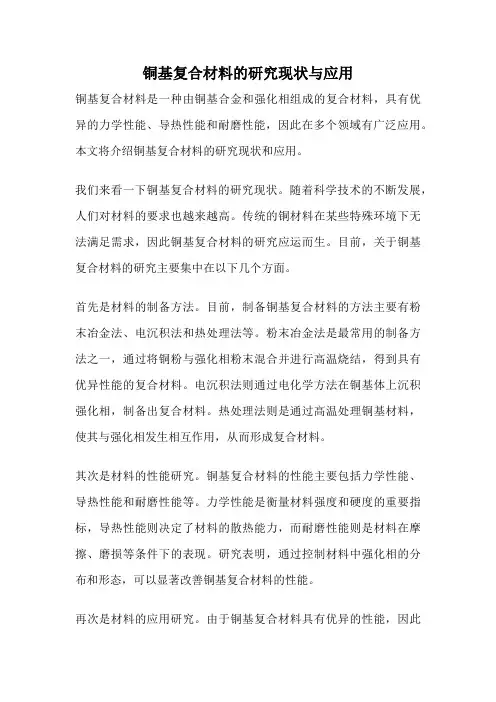 铜基复合材料的研究现状与应用

铜基复合材料是一种由铜基合金和强化相组成的复合材料，具有优异的力学性能、导热性能和耐磨性能，因此在多个领域有广泛应用。本文将介绍铜基复合材料的研究现状和应用。

我们来看一下铜基复合材料的研究现状。随着科学技术的不断发展，人们对材料的要求也越来越高。传统的铜材料在某些特殊环境下无法满足需求，因此铜基复合材料的研究应运而生。目前，关于铜基复合材料的研究主要集中在以下几个方面。

首先是材料的制备方法。目前，制备铜基复合材料的方法主要有粉末冶金法、电沉积法和热处理法等。粉末冶金法是最常用的制备方法之一，通过将铜粉与强化相粉末混合并进行高温烧结，得到具有优异性能的复合材料。电沉积法则通过电化学方法在铜基体上沉积强化相，制备出复合材料。热处理法则是通过高温处理铜基材料，使其与强化相发生相互作用，从而形成复合材料。

其次是材料的性能研究。铜基复合材料的性能主要包括力学性能、导热性能和耐磨性能等。力学性能是衡量材料强度和硬度的重要指标，导热性能则决定了材料的散热能力，而耐磨性能则是材料在摩擦、磨损等条件下的表现。研究表明，通过控制材料中强化相的分布和形态，可以显著改善铜基复合材料的性能。

再次是材料的应用研究。由于铜基复合材料具有优异的性能，因此